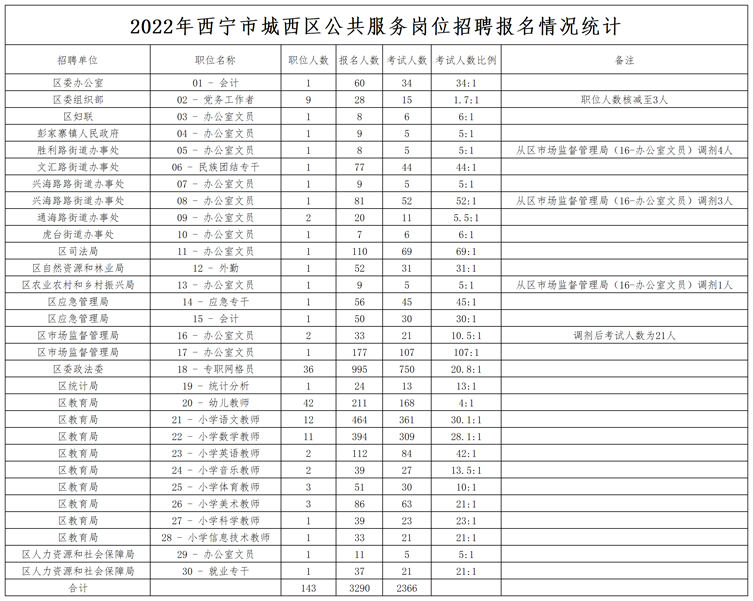 2022年西宁市城西区公共服务岗位招聘报名情况统计

| 招聘单位 | 职位名称 | 职位人数 | 报名人数 | 考试人数 | 考试人数比例 | 备注 |
|---|---|---|---|---|---|---|
| 区委办公室 | 01 - 会计 | 1 | 60 | 34 | 34:1 | |
| 区委组织部 | 02 - 党务工作者 | 9 | 28 | 15 | 1.7:1 | 职位人数核减至3人 |
| 区妇联 | 03 - 办公室文员 | 1 | 8 | 6 | 6:1 | |
| 彭家寨镇人民政府 | 04 - 办公室文员 | 1 | 9 | 5 | 5:1 | |
| 胜利路街道办事处 | 05 - 办公室文员 | 1 | 8 | 5 | 5:1 | 从区市场监督管理局（16-办公室文员）调剂4人 |
| 文汇路街道办事处 | 06 - 民族团结专干 | 1 | 77 | 44 | 44:1 | |
| 兴海路路街道办事处 | 07 - 办公室文员 | 1 | 9 | 5 | 5:1 | |
| 兴海路路街道办事处 | 08 - 办公室文员 | 1 | 81 | 52 | 52:1 | 从区市场监督管理局（16-办公室文员）调剂3人 |
| 通海路街道办事处 | 09 - 办公室文员 | 2 | 20 | 11 | 5.5:1 | |
| 虎台街道办事处 | 10 - 办公室文员 | 1 | 7 | 6 | 6:1 | |
| 区司法局 | 11 - 办公室文员 | 1 | 110 | 69 | 69:1 | |
| 区自然资源和林业局 | 12 - 外勤 | 1 | 52 | 31 | 31:1 | |
| 区农业农村和乡村振兴局 | 13 - 办公室文员 | 1 | 9 | 5 | 5:1 | 从区市场监督管理局（16-办公室文员）调剂1人 |
| 区应急管理局 | 14 - 应急专干 | 1 | 56 | 45 | 45:1 | |
| 区应急管理局 | 15 - 会计 | 1 | 50 | 30 | 30:1 | |
| 区市场监督管理局 | 16 - 办公室文员 | 2 | 33 | 21 | 10.5:1 | 调剂后考试人数为21人 |
| 区市场监督管理局 | 17 - 办公室文员 | 1 | 177 | 107 | 107:1 | |
| 区委政法委 | 18 - 专职网格员 | 36 | 995 | 750 | 20.8:1 | |
| 区统计局 | 19 - 统计分析 | 1 | 24 | 13 | 13:1 | |
| 区教育局 | 20 - 幼儿教师 | 42 | 211 | 168 | 4:1 | |
| 区教育局 | 21 - 小学语文教师 | 12 | 464 | 361 | 30.1:1 | |
| 区教育局 | 22 - 小学数学教师 | 11 | 394 | 309 | 28.1:1 | |
| 区教育局 | 23 - 小学英语教师 | 2 | 112 | 84 | 42:1 | |
| 区教育局 | 24 - 小学音乐教师 | 2 | 39 | 27 | 13.5:1 | |
| 区教育局 | 25 - 小学体育教师 | 3 | 51 | 30 | 10:1 | |
| 区教育局 | 26 - 小学美术教师 | 3 | 86 | 63 | 21:1 | |
| 区教育局 | 27 - 小学科学教师 | 1 | 39 | 23 | 23:1 | |
| 区教育局 | 28 - 小学信息技术教师 | 1 | 33 | 21 | 21:1 | |
| 区人力资源和社会保障局 | 29 - 办公室文员 | 1 | 11 | 5 | 5:1 | |
| 区人力资源和社会保障局 | 30 - 就业专干 | 1 | 37 | 21 | 21:1 | |
| 合计 | | 143 | 3290 | 2366 | | |